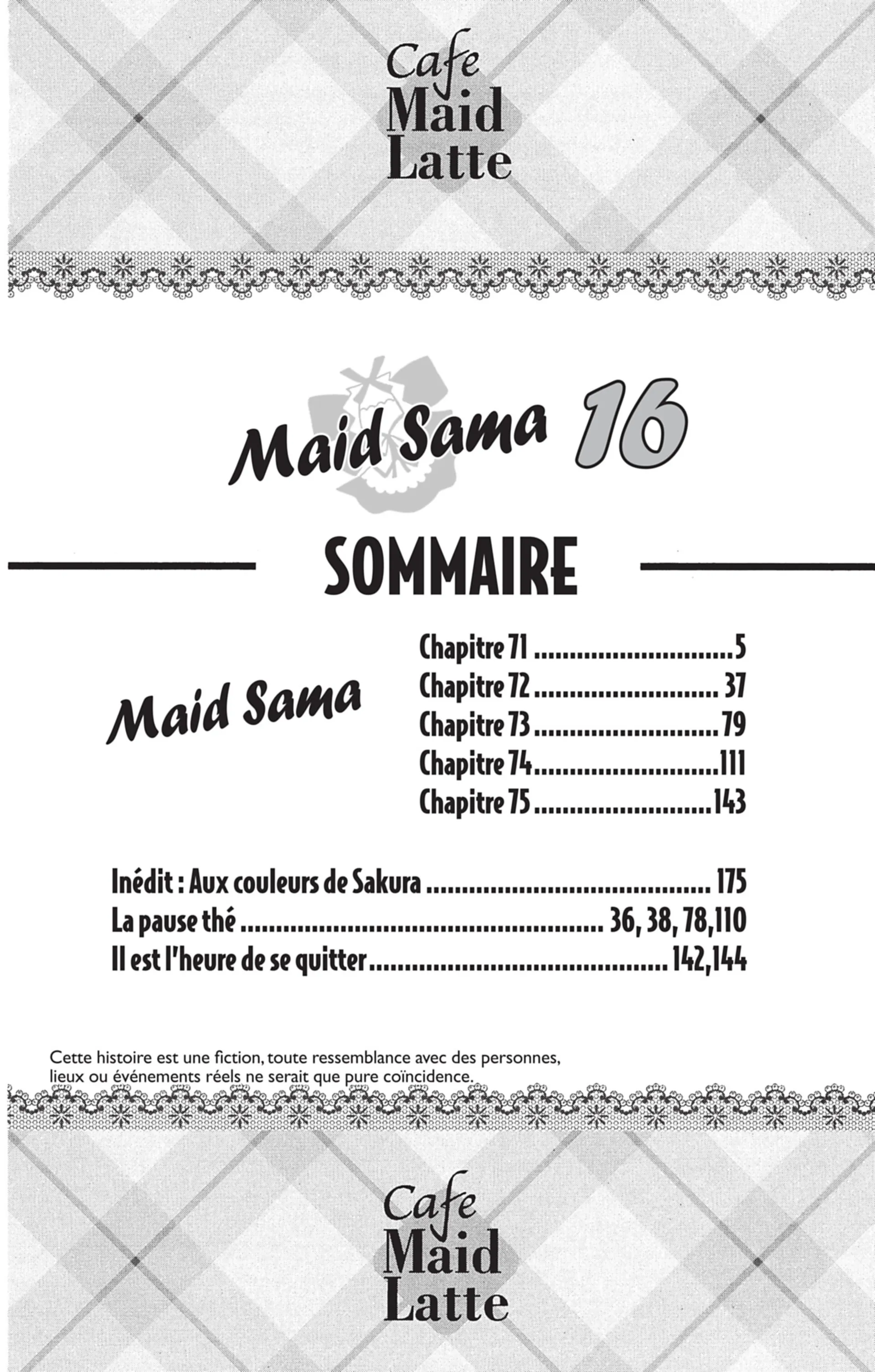 Cafe
Maid
Latte

Maid Sama 16

SOMMAIRE

Maid Sama

Chapitre 71 5
Chapitre 72 37
Chapitre 73 79
Chapitre 74 111
Chapitre 75 143

Inédit : Aux couleurs de Sakura 175
La pause thé 36, 38, 78,110
Il est l'heure de se quitter 142,144

Cette histoire est une fiction, toute ressemblance avec des personnes, lieux ou événements réels ne serait que pure coïncidence.

Cafe
Maid
Latte